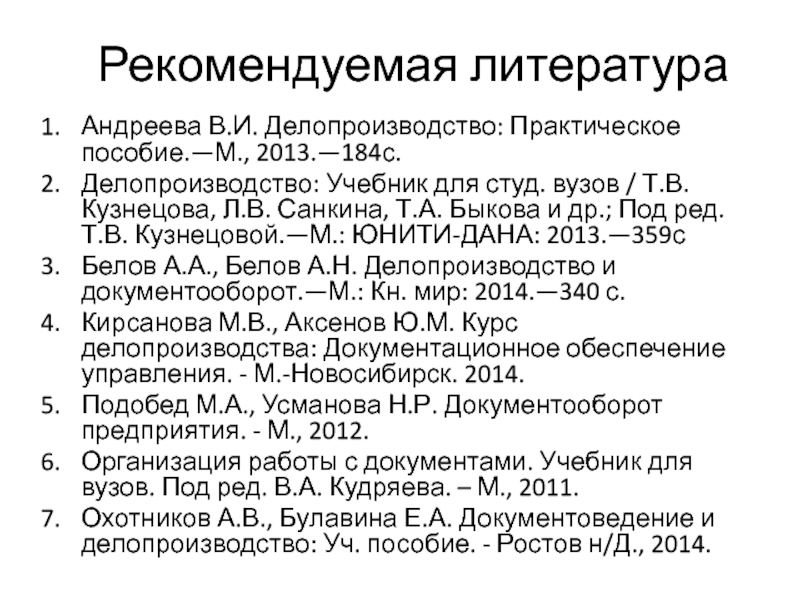 Рекомендуемая литература

1. Андреева В.И. Делопроизводство: Практическое пособие.—М., 2013.—184с.
2. Делопроизводство: Учебник для студ. вузов / Т.В. Кузнецова, Л.В. Санкина, Т.А. Быкова и др.; Под ред. Т.В. Кузнецовой.—М.: ЮНИТИ-ДАНА: 2013.—359с
3. Белов А.А., Белов А.Н. Делопроизводство и документооборот.—М.: Кн. мир: 2014.—340 с.
4. Кирсанова М.В., Аксенов Ю.М. Курс делопроизводства: Документационное обеспечение управления. - М.-Новосибирск. 2014.
5. Подобед М.А., Усманова Н.Р. Документооборот предприятия. - М., 2012.
6. Организация работы с документами. Учебник для вузов. Под ред. В.А. Кудряева. – М., 2011.
7. Охотников А.В., Булавина Е.А. Документоведение и делопроизводство: Уч. пособие. - Ростов н/Д., 2014.